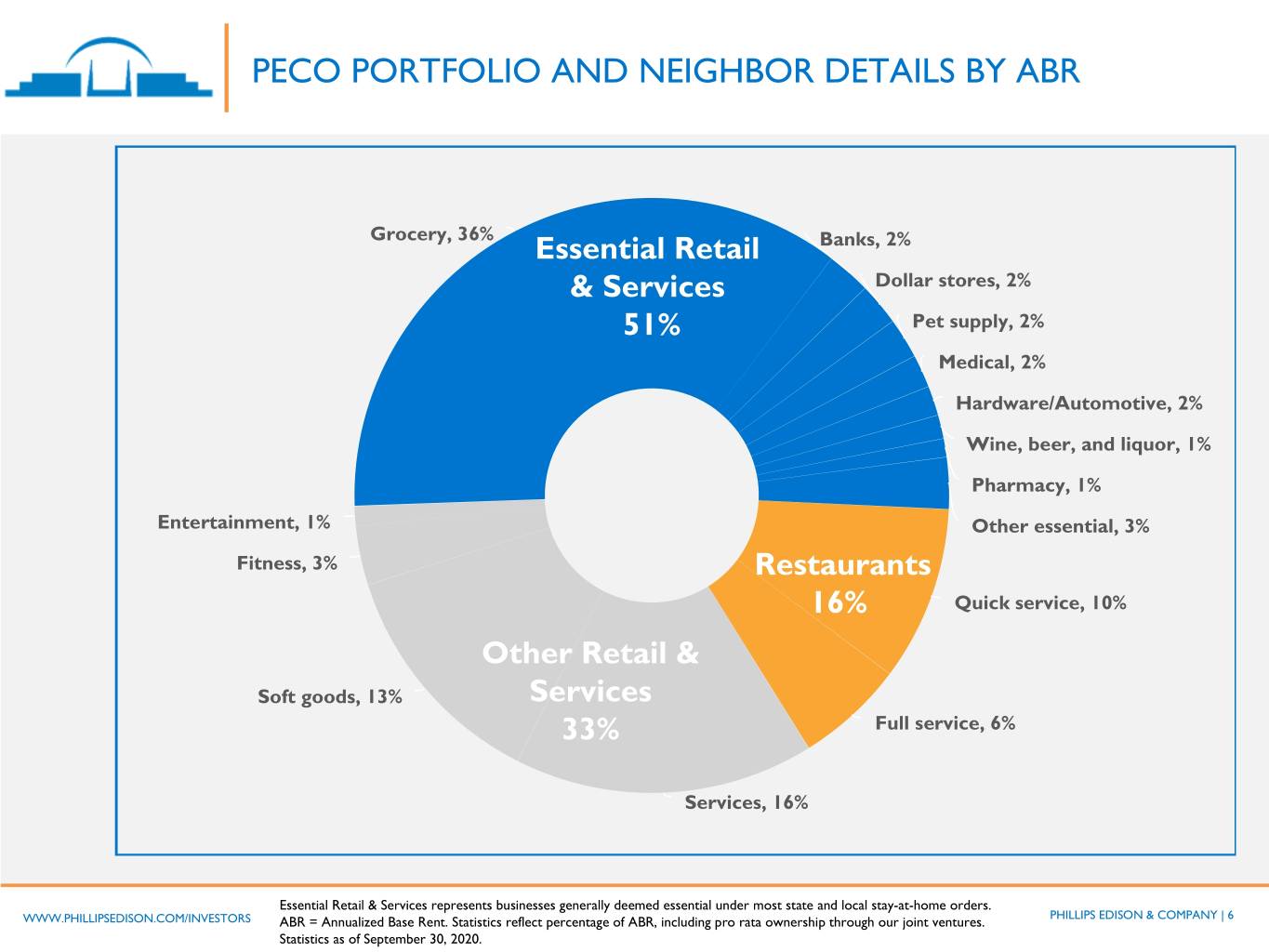 PECO PORTFOLIO AND NEIGHBOR DETAILS BY ABR

Grocery, 36%

Essential Retail & Services 51%

Banks, 2%

Dollar stores, 2%

Pet supply, 2%

Medical, 2%

Hardware/Automotive, 2%

Wine, beer, and liquor, 1%

Pharmacy, 1%

Other essential, 3%

Entertainment, 1%

Fitness, 3%

Restaurants 16%

Quick service, 10%

Other Retail & Services 33%

Soft goods, 13%

Full service, 6%

Services, 16%

WWW.PHILLIPSEDISON.COM/INVESTORS

Essential Retail & Services represents businesses generally deemed essential under most state and local stay-at-home orders. ABR = Annualized Base Rent. Statistics reflect percentage of ABR, including pro rata ownership through our joint ventures. Statistics as of September 30, 2020.

PHILLIPS EDISON & COMPANY | 6